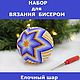 НАБОР
для
ВЯЗАНИЯ БИСЕРОМ

Елочный шар